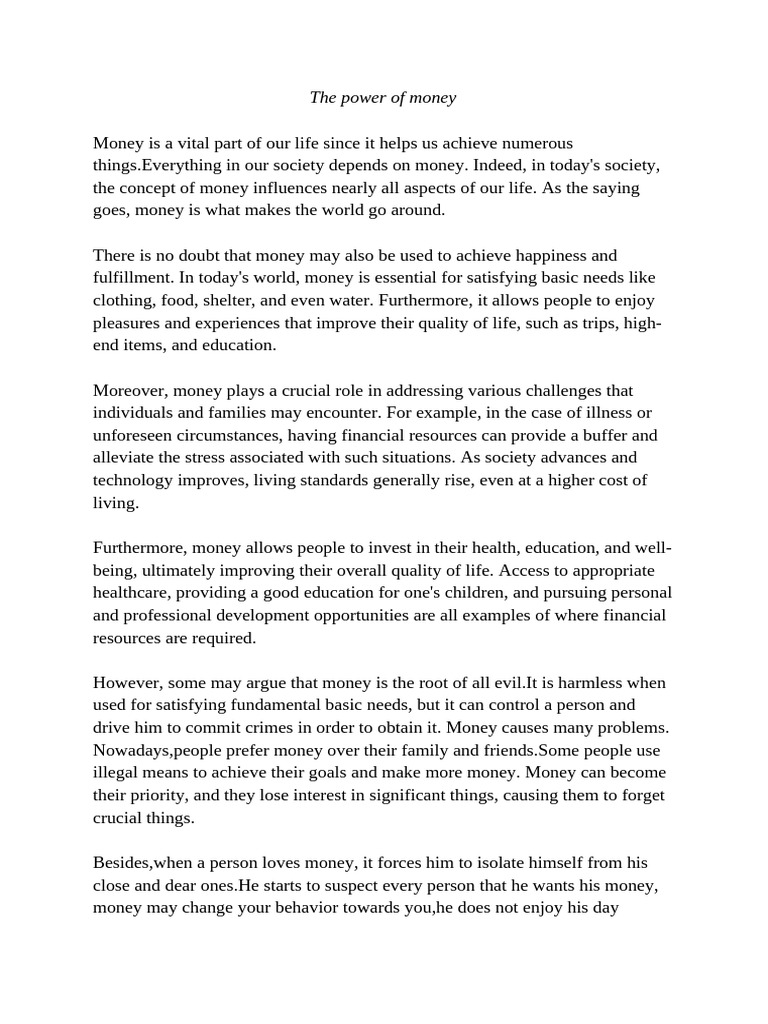 The power of money

Money is a vital part of our life since it helps us achieve numerous things.Everything in our society depends on money. Indeed, in today's society, the concept of money influences nearly all aspects of our life. As the saying goes, money is what makes the world go around.

There is no doubt that money may also be used to achieve happiness and fulfillment. In today's world, money is essential for satisfying basic needs like clothing, food, shelter, and even water. Furthermore, it allows people to enjoy pleasures and experiences that improve their quality of life, such as trips, high-end items, and education.

Moreover, money plays a crucial role in addressing various challenges that individuals and families may encounter. For example, in the case of illness or unforeseen circumstances, having financial resources can provide a buffer and alleviate the stress associated with such situations. As society advances and technology improves, living standards generally rise, even at a higher cost of living.

Furthermore, money allows people to invest in their health, education, and well-being, ultimately improving their overall quality of life. Access to appropriate healthcare, providing a good education for one's children, and pursuing personal and professional development opportunities are all examples of where financial resources are required.

However, some may argue that money is the root of all evil.It is harmless when used for satisfying fundamental basic needs, but it can control a person and drive him to commit crimes in order to obtain it. Money causes many problems. Nowadays,people prefer money over their family and friends.Some people use illegal means to achieve their goals and make more money. Money can become their priority, and they lose interest in significant things, causing them to forget crucial things.

Besides,when a person loves money, it forces him to isolate himself from his close and dear ones.He starts to suspect every person that he wants his money, money may change your behavior towards you,he does not enjoy his day